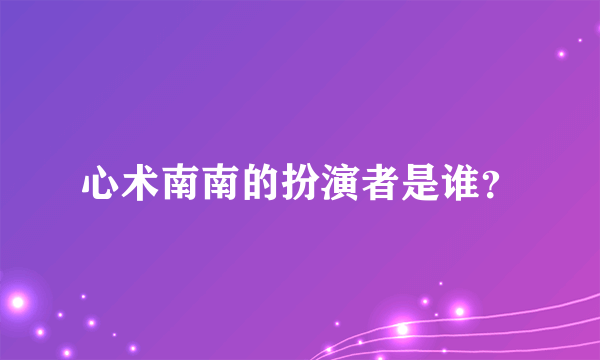 心术南南的扮演者是谁？